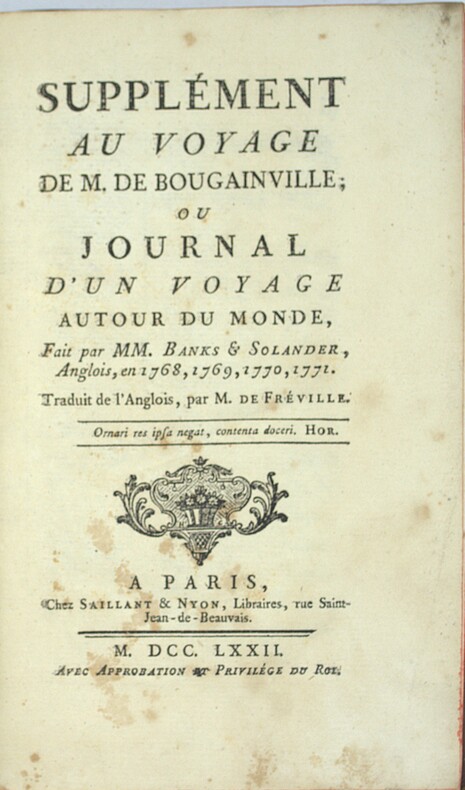 SUPPLÉMENT
AU VOYAGE
DE M. DE BOUGAINVILLE;
OU
JOURNAL
D'UN VOYAGE
AUTOUR DU MONDE,
Fait par MM. BANKS & SOLANDER, Anglois, en 1768, 1769, 1770, 1771.
Traduit de l'Anglois, par M. DE FRÉVILLE.

Ornari res ipsa negat, contenta doceri. HOR.

A PARIS,
Chez SAILLANT & NYON, Libraires, rue Saint-Jean-de-Beauvais.

M. DCC. LXXII.
AVEC APPROBATION ET PRIVILÉGE DU ROI.